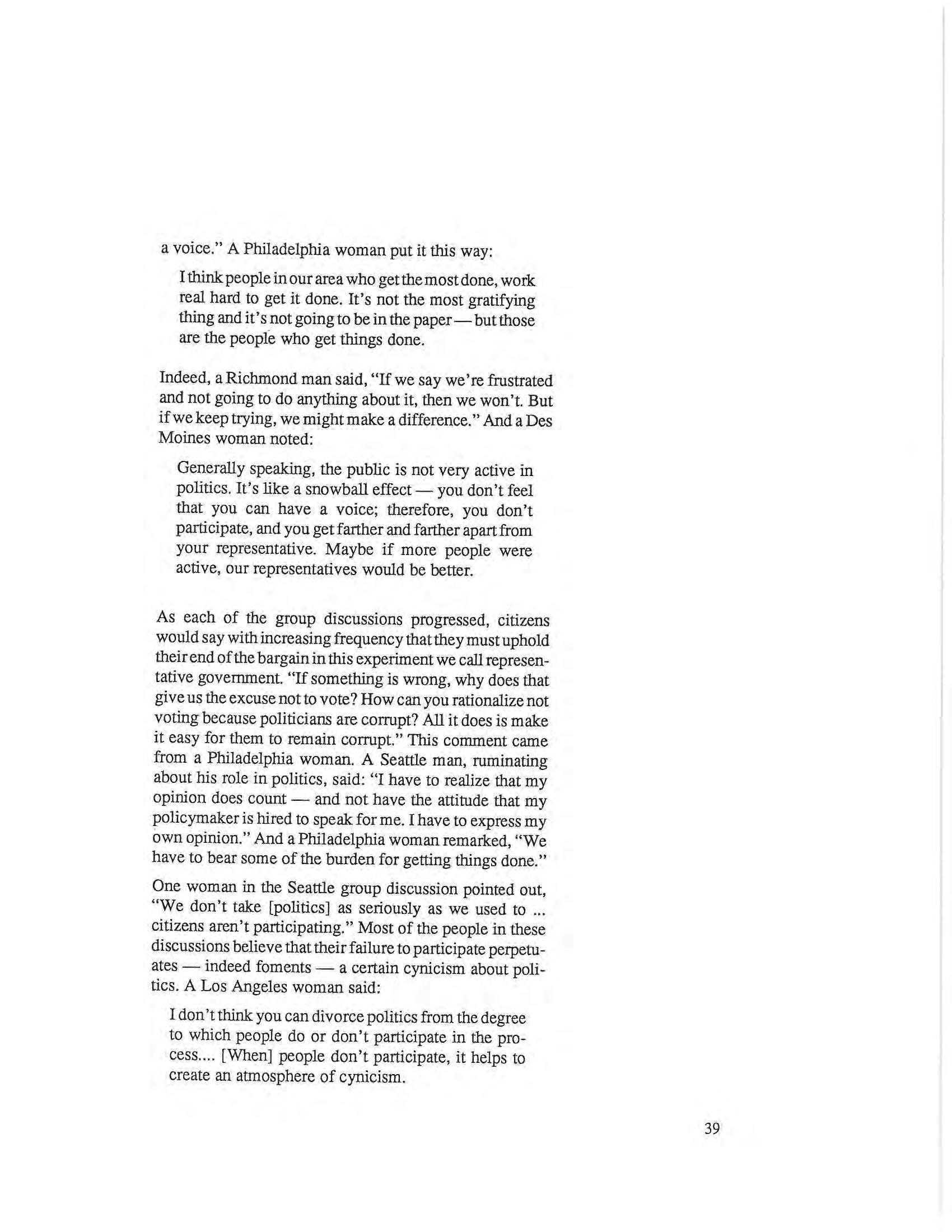 a voice." A Philadelphia woman put it this way:

I think people in our area who get the most done, work real hard to get it done. It's not the most gratifying thing and it's not going to be in the paper — but those are the people who get things done.

Indeed, a Richmond man said, "If we say we're frustrated and not going to do anything about it, then we won't. But if we keep trying, we might make a difference." And a Des Moines woman noted:

Generally speaking, the public is not very active in politics. It's like a snowball effect — you don't feel that you can have a voice; therefore, you don't participate, and you get farther and farther apart from your representative. Maybe if more people were active, our representatives would be better.

As each of the group discussions progressed, citizens would say with increasing frequency that they must uphold their end of the bargain in this experiment we call representative government. "If something is wrong, why does that give us the excuse not to vote? How can you rationalize not voting because politicians are corrupt? All it does is make it easy for them to remain corrupt." This comment came from a Philadelphia woman. A Seattle man, ruminating about his role in politics, said: "I have to realize that my opinion does count — and not have the attitude that my policymaker is hired to speak for me. I have to express my own opinion." And a Philadelphia woman remarked, "We have to bear some of the burden for getting things done."

One woman in the Seattle group discussion pointed out, "We don't take [politics] as seriously as we used to ... citizens aren't participating." Most of the people in these discussions believe that their failure to participate perpetuates — indeed foments — a certain cynicism about politics. A Los Angeles woman said:

I don't think you can divorce politics from the degree to which people do or don't participate in the process.... [When] people don't participate, it helps to create an atmosphere of cynicism.

39